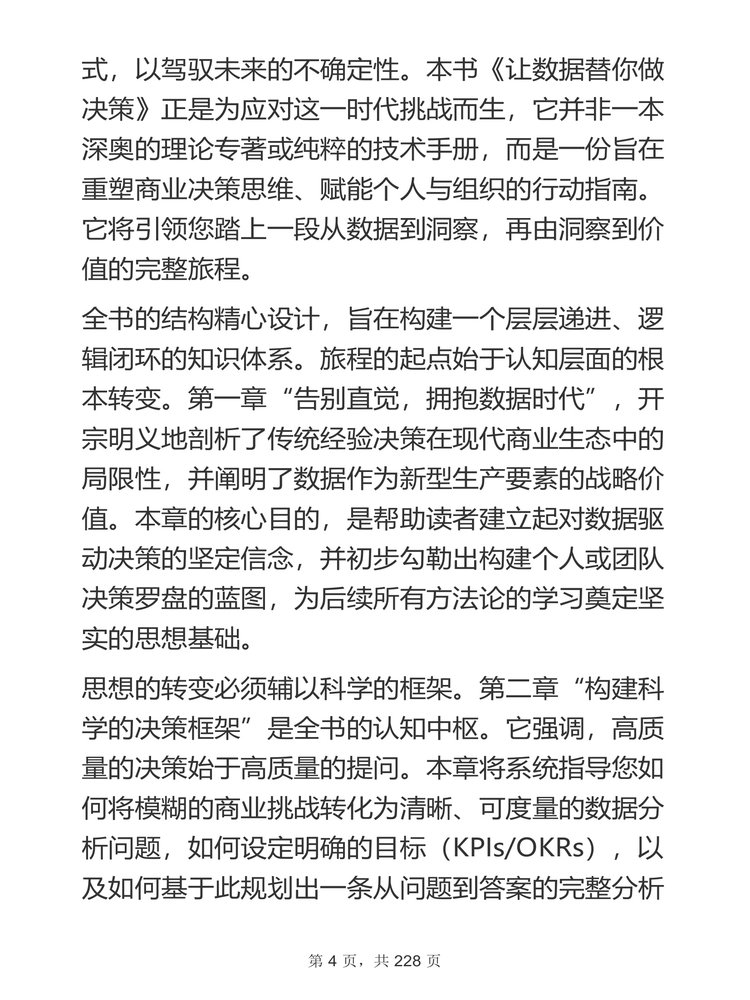 式，以驾驭未来的不确定性。本书《让数据替你做决策》正是为应对这一时代挑战而生，它并非一本深奥的理论专著或纯粹的技术手册，而是一份旨在重塑商业决策思维、赋能个人与组织的行动指南。它将引领您踏上一段从数据到洞察，再由洞察到价值的完整旅程。

全书的结构精心设计，旨在构建一个层层递进、逻辑闭环的知识体系。旅程的起点始于认知层面的根本转变。第一章“告别直觉，拥抱数据时代”，开宗明义地剖析了传统经验决策在现代商业生态中的局限性，并阐明了数据作为新型生产要素的战略价值。本章的核心目的，是帮助读者建立起对数据驱动决策的坚定信念，并初步勾勒出构建个人或团队决策罗盘的蓝图，为后续所有方法论的学习奠定坚实的思想基础。

思想的转变必须辅以科学的框架。第二章“构建科学的决策框架”是全书的认知中枢。它强调，高质量的决策始于高质量的提问。本章将系统指导您如何将模糊的商业挑战转化为清晰、可度量的数据分析问题，如何设定明确的目标（KPIs/OKRs），以及如何基于此规划出一条从问题到答案的完整分析

第 4 页，共 228 页